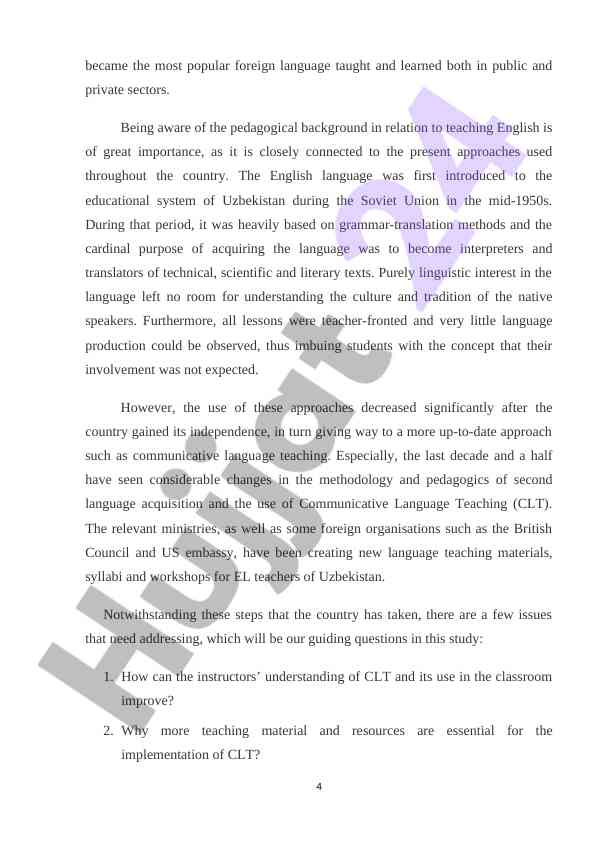 became the most popular foreign language taught and learned both in public and private sectors.

Being aware of the pedagogical background in relation to teaching English is of great importance, as it is closely connected to the present approaches used throughout the country. The English language was first introduced to the educational system of Uzbekistan during the Soviet Union in the mid-1950s. During that period, it was heavily based on grammar-translation methods and the cardinal purpose of acquiring the language was to become interpreters and translators of technical, scientific and literary texts. Purely linguistic interest in the language left no room for understanding the culture and tradition of the native speakers. Furthermore, all lessons were teacher-fronted and very little language production could be observed, thus imbuing students with the concept that their involvement was not expected.

However, the use of these approaches decreased significantly after the country gained its independence, in turn giving way to a more up-to-date approach such as communicative language teaching. Especially, the last decade and a half have seen considerable changes in the methodology and pedagogics of second language acquisition and the use of Communicative Language Teaching (CLT). The relevant ministries, as well as some foreign organisations such as the British Council and US embassy, have been creating new language teaching materials, syllabi and workshops for EL teachers of Uzbekistan.

Notwithstanding these steps that the country has taken, there are a few issues that need addressing, which will be our guiding questions in this study:

1. How can the instructors' understanding of CLT and its use in the classroom improve?
2. Why more teaching material and resources are essential for the implementation of CLT?

4

Hujjat 24